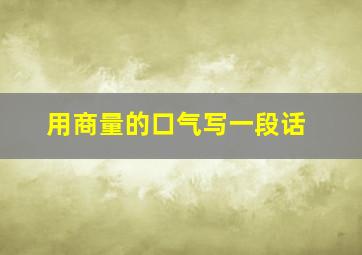 用商量的口气写一段话